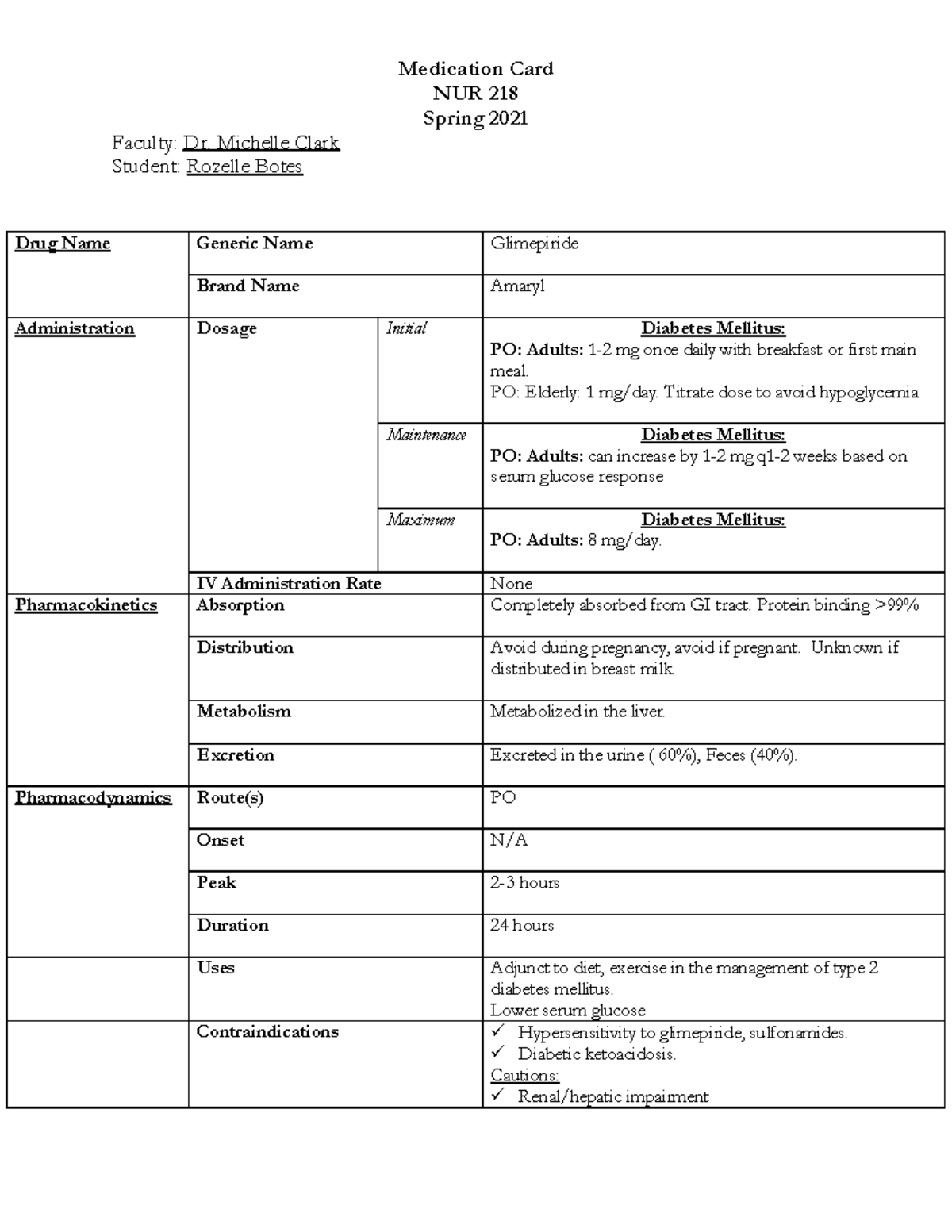 Medication Card
NUR 218
Spring 2021

Faculty: Dr. Michelle Clark
Student: Rozelle Botes

| Drug Name | Generic Name | | Glimepiride |
|---|---|---|---|
| | Brand Name | | Amaryl |
| Administration | Dosage | Initial | Diabetes Mellitus: PO: Adults: 1-2 mg once daily with breakfast or first main meal. PO: Elderly: 1 mg/day. Titrate dose to avoid hypoglycemia |
| | | Maintenance | Diabetes Mellitus: PO: Adults: can increase by 1-2 mg q1-2 weeks based on serum glucose response |
| | | Maximum | Diabetes Mellitus: PO: Adults: 8 mg/day. |
| | IV Administration Rate | | None |
| Pharmacokinetics | Absorption | | Completely absorbed from GI tract. Protein binding >99% |
| | Distribution | | Avoid during pregnancy, avoid if pregnant. Unknown if distributed in breast milk. |
| | Metabolism | | Metabolized in the liver. |
| | Excretion | | Excreted in the urine ( 60%), Feces (40%). |
| Pharmacodynamics | Route(s) | | PO |
| | Onset | | N/A |
| | Peak | | 2-3 hours |
| | Duration | | 24 hours |
| | Uses | | Adjunct to diet, exercise in the management of type 2 diabetes mellitus. Lower serum glucose |
| | Contraindications | | ✓ Hypersensitivity to glimepiride, sulfonamides. ✓ Diabetic ketoacidosis. Cautions: ✓ Renal/hepatic impairment |